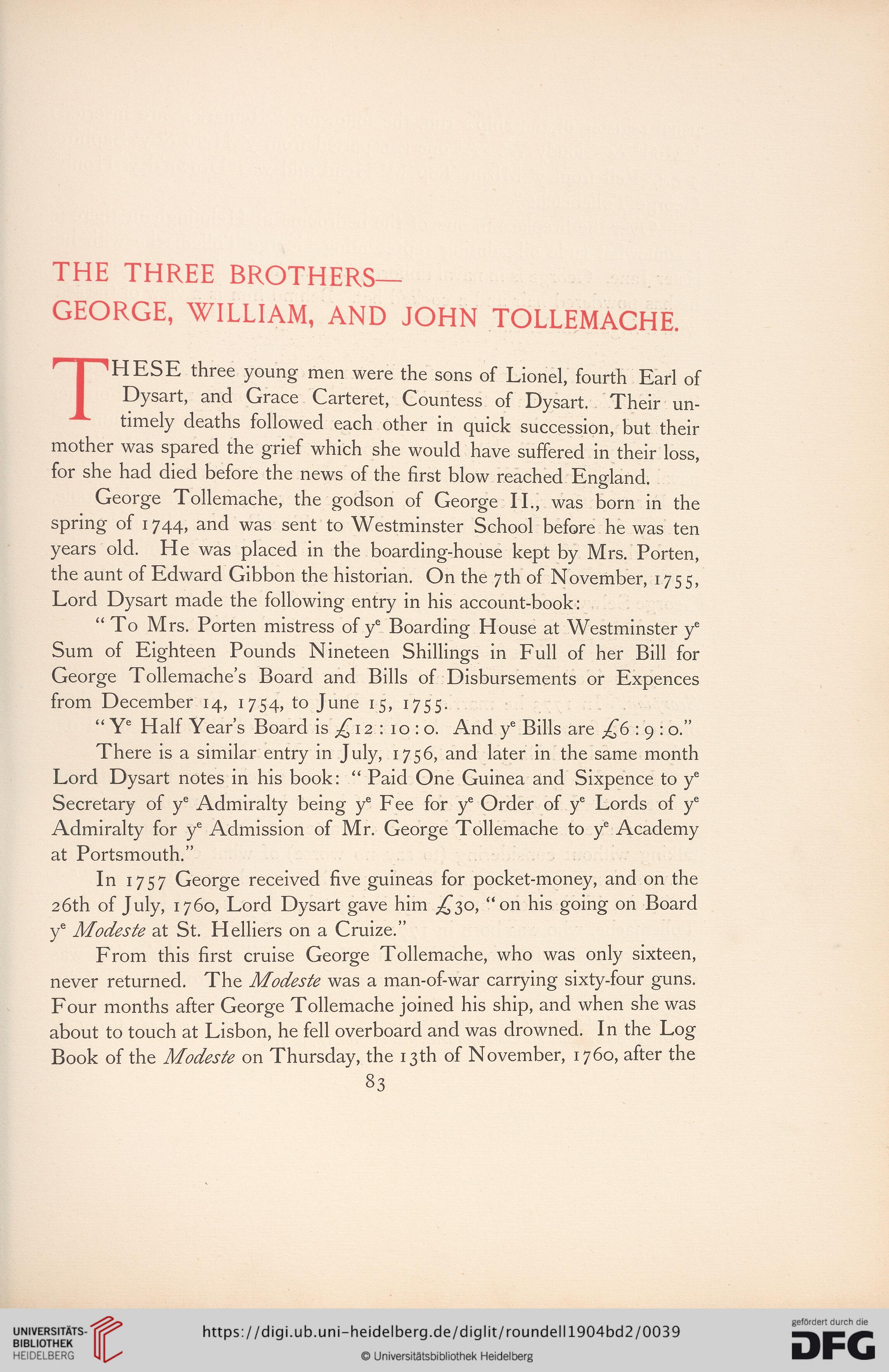 THE THREE BROTHERS—
GEORGE, WILLIAM, AND JOHN TOLLEMACHE.

THESE three young men were the sons of Lionel, fourth Earl of Dysart, and Grace Carteret, Countess of Dysart. Their untimely deaths followed each other in quick succession, but their mother was spared the grief which she would have suffered in their loss, for she had died before the news of the first blow reached England.

George Tollemache, the godson of George II., was born in the spring of 1744, and was sent to Westminster School before he was ten years old. He was placed in the boarding-house kept by Mrs. Porten, the aunt of Edward Gibbon the historian. On the 7th of November, 1755, Lord Dysart made the following entry in his account-book:

"To Mrs. Porten mistress of y$^e$ Boarding House at Westminster y$^e$ Sum of Eighteen Pounds Nineteen Shillings in Full of her Bill for George Tollemache's Board and Bills of Disbursements or Expences from December 14, 1754, to June 15, 1755.

"Y$^e$ Half Year's Board is £12 : 10 : 0. And y$^e$ Bills are £6 : 9 : 0."

There is a similar entry in July, 1756, and later in the same month Lord Dysart notes in his book: "Paid One Guinea and Sixpence to y$^e$ Secretary of y$^e$ Admiralty being y$^e$ Fee for y$^e$ Order of y$^e$ Lords of y$^e$ Admiralty for y$^e$ Admission of Mr. George Tollemache to y$^e$ Academy at Portsmouth."

In 1757 George received five guineas for pocket-money, and on the 26th of July, 1760, Lord Dysart gave him £30, "on his going on Board y$^e$ Modeste at St. Helliers on a Cruize."

From this first cruise George Tollemache, who was only sixteen, never returned. The Modeste was a man-of-war carrying sixty-four guns. Four months after George Tollemache joined his ship, and when she was about to touch at Lisbon, he fell overboard and was drowned. In the Log Book of the Modeste on Thursday, the 13th of November, 1760, after the

83

UNIVERSITÄTS-BIBLIOTHEK HEIDELBERG

https://digi.ub.uni-heidelberg.de/diglit/roundell1904bd2/0039

© Universitätsbibliothek Heidelberg

gefördert durch die DFG